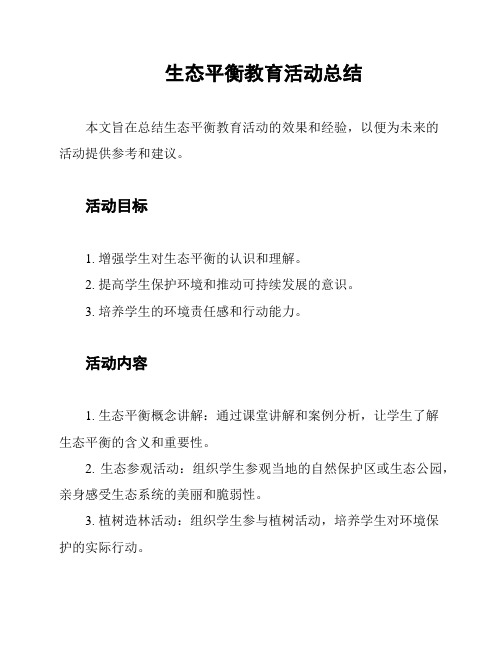 生态平衡教育活动总结

本文旨在总结生态平衡教育活动的效果和经验，以便为未来的活动提供参考和建议。

活动目标

1. 增强学生对生态平衡的认识和理解。

2. 提高学生保护环境和推动可持续发展的意识。

3. 培养学生的环境责任感和行动能力。

活动内容

1. 生态平衡概念讲解：通过课堂讲解和案例分析，让学生了解生态平衡的含义和重要性。

2. 生态参观活动：组织学生参观当地的自然保护区或生态公园，亲身感受生态系统的美丽和脆弱性。

3. 植树造林活动：组织学生参与植树活动，培养学生对环境保护的实际行动。